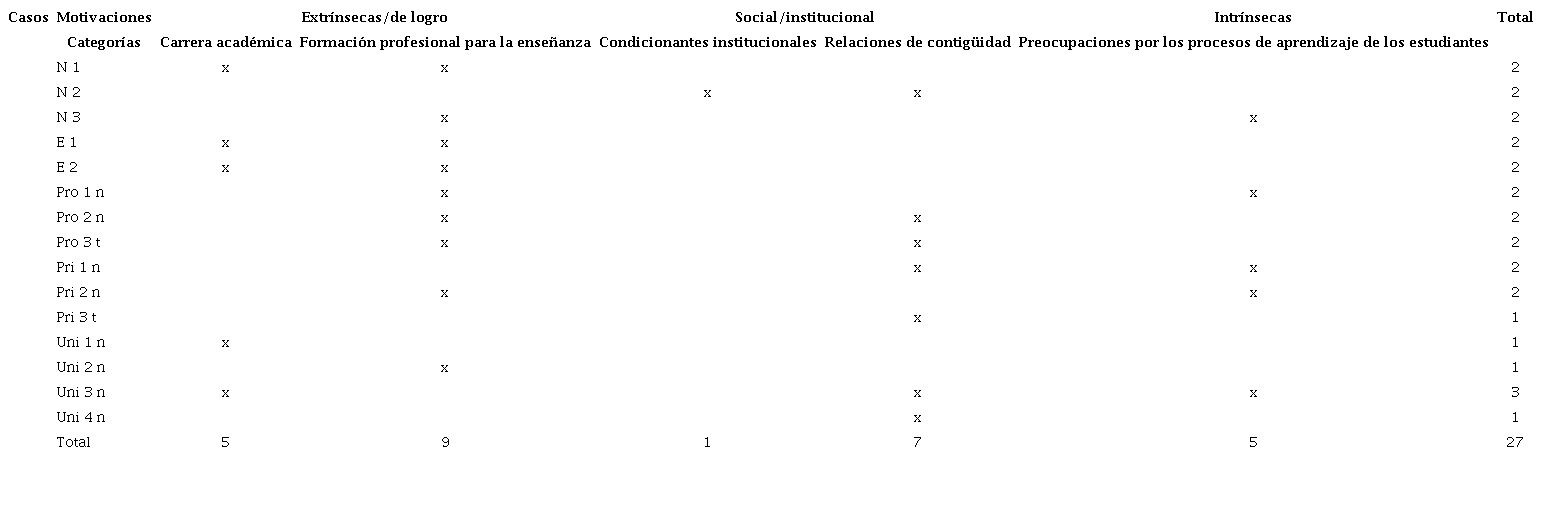 | Casos | Motivaciones | Extrínsecas/de logro | | Social/institucional | | Intrínsecas | Total |
|---|---|---|---|---|---|---|---|
| | Categorías | Carrera académica | Formación profesional para la enseñanza | Condicionantes institucionales | Relaciones de contigüidad | Preocupaciones por los procesos de aprendizaje de los estudiantes | |
| | N 1 | x | x | | | | 2 |
| | N 2 | | | x | x | | 2 |
| | N 3 | | x | | | x | 2 |
| | E 1 | x | x | | | | 2 |
| | E 2 | x | x | | | | 2 |
| | Pro 1 n | | x | | | x | 2 |
| | Pro 2 n | | x | | x | | 2 |
| | Pro 3 t | | x | | x | | 2 |
| | Pri 1 n | | | | x | x | 2 |
| | Pri 2 n | | x | | | x | 2 |
| | Pri 3 t | | | | x | | 1 |
| | Uni 1 n | x | | | | | 1 |
| | Uni 2 n | | x | | | | 1 |
| | Uni 3 n | x | | | x | x | 3 |
| | Uni 4 n | | | | x | | 1 |
| | Total | 5 | 9 | 1 | 7 | 5 | 27 |